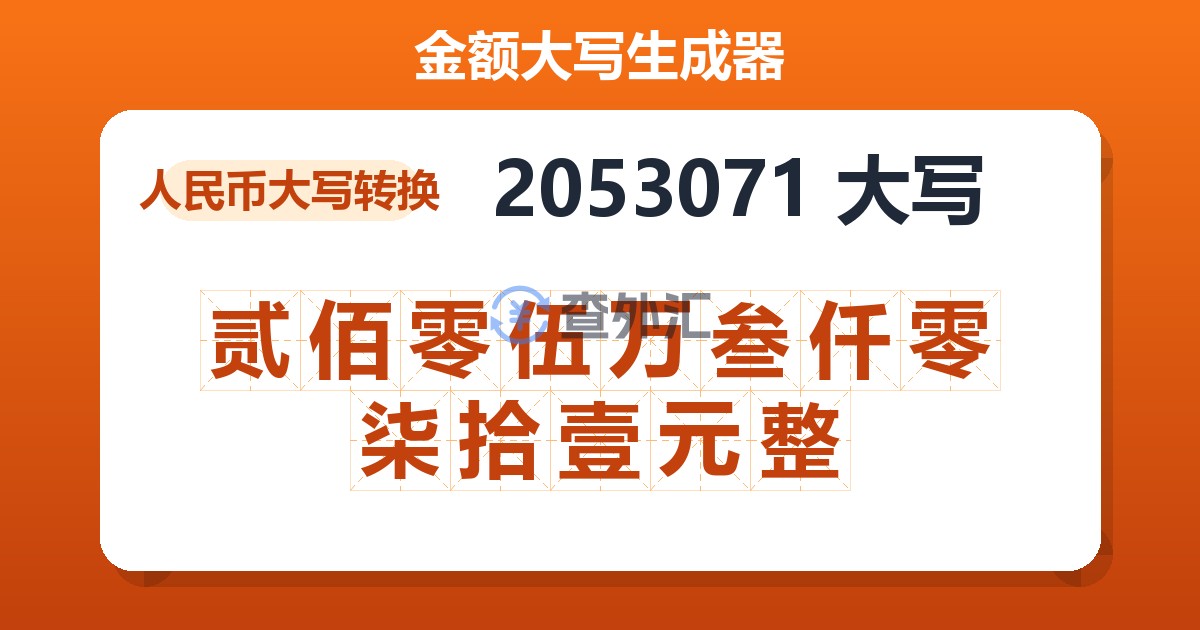 金额大写生成器

人民币大写转换

2053071 大写

查外汇

贰佰零伍万叁仟零柒拾壹元整